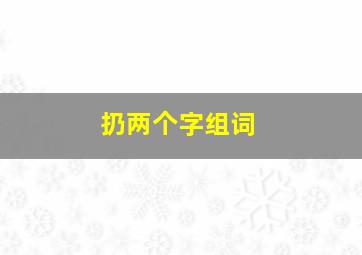 扔两个字组词